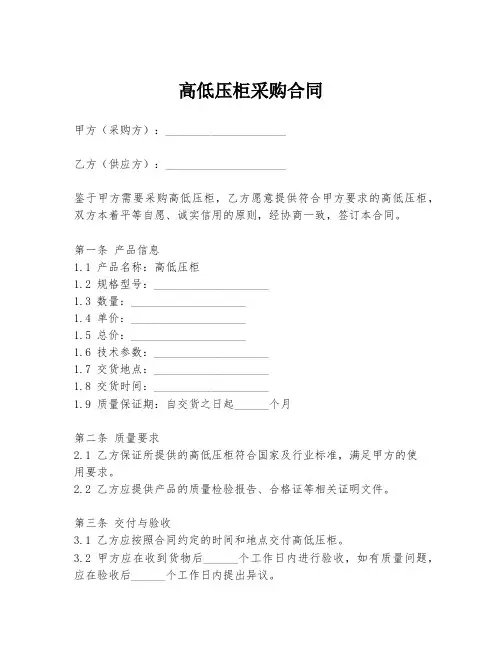 高低压柜采购合同

甲方（采购方）：____________________

乙方（供应方）：____________________

鉴于甲方需要采购高低压柜，乙方愿意提供符合甲方要求的高低压柜，双方本着平等自愿、诚实信用的原则，经协商一致，签订本合同。

第一条 产品信息
1.1 产品名称：高低压柜
1.2 规格型号：____________________
1.3 数量：____________________
1.4 单价：____________________
1.5 总价：____________________
1.6 技术参数：____________________
1.7 交货地点：____________________
1.8 交货时间：____________________
1.9 质量保证期：自交货之日起______个月

第二条 质量要求
2.1 乙方保证所提供的高低压柜符合国家及行业标准，满足甲方的使用要求。
2.2 乙方应提供产品的质量检验报告、合格证等相关证明文件。

第三条 交付与验收
3.1 乙方应按照合同约定的时间和地点交付高低压柜。
3.2 甲方应在收到货物后______个工作日内进行验收，如有质量问题，应在验收后______个工作日内提出异议。